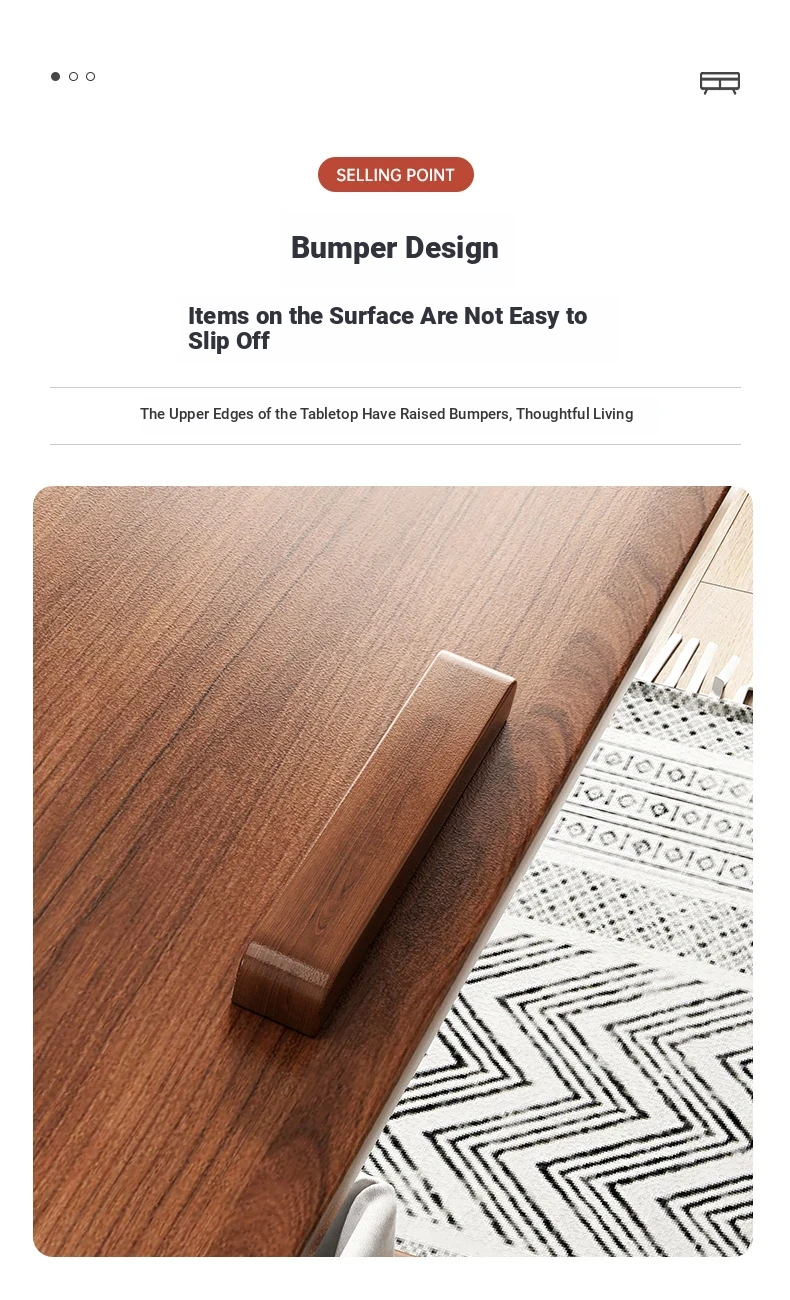 SELLING POINT

Bumper Design

Items on the Surface Are Not Easy to Slip Off

The Upper Edges of the Tabletop Have Raised Bumpers, Thoughtful Living